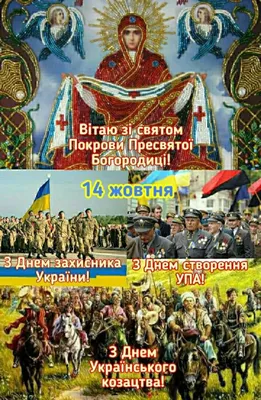 Вітаю зі святом Покрови Пресвятої Богородиці!

14 жовтня

З Днем захисника України!

З Днем створення УПА!

З Днем Українського козацтва!